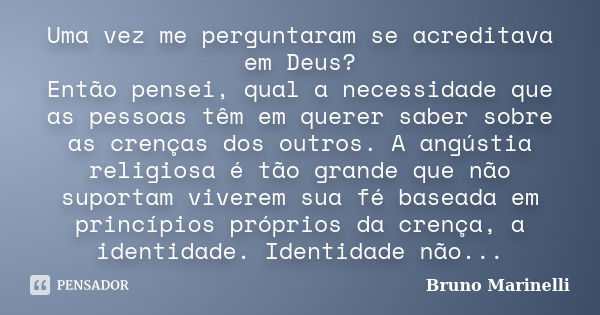 Uma vez me perguntaram se acreditava em Deus?
Então pensei, qual a necessidade que as pessoas têm em querer saber sobre as crenças dos outros. A angústia religiosa é tão grande que não suportam viverem sua fé baseada em princípios próprios da crença, a identidade. Identidade não...

PENSADOR

Bruno Marinelli